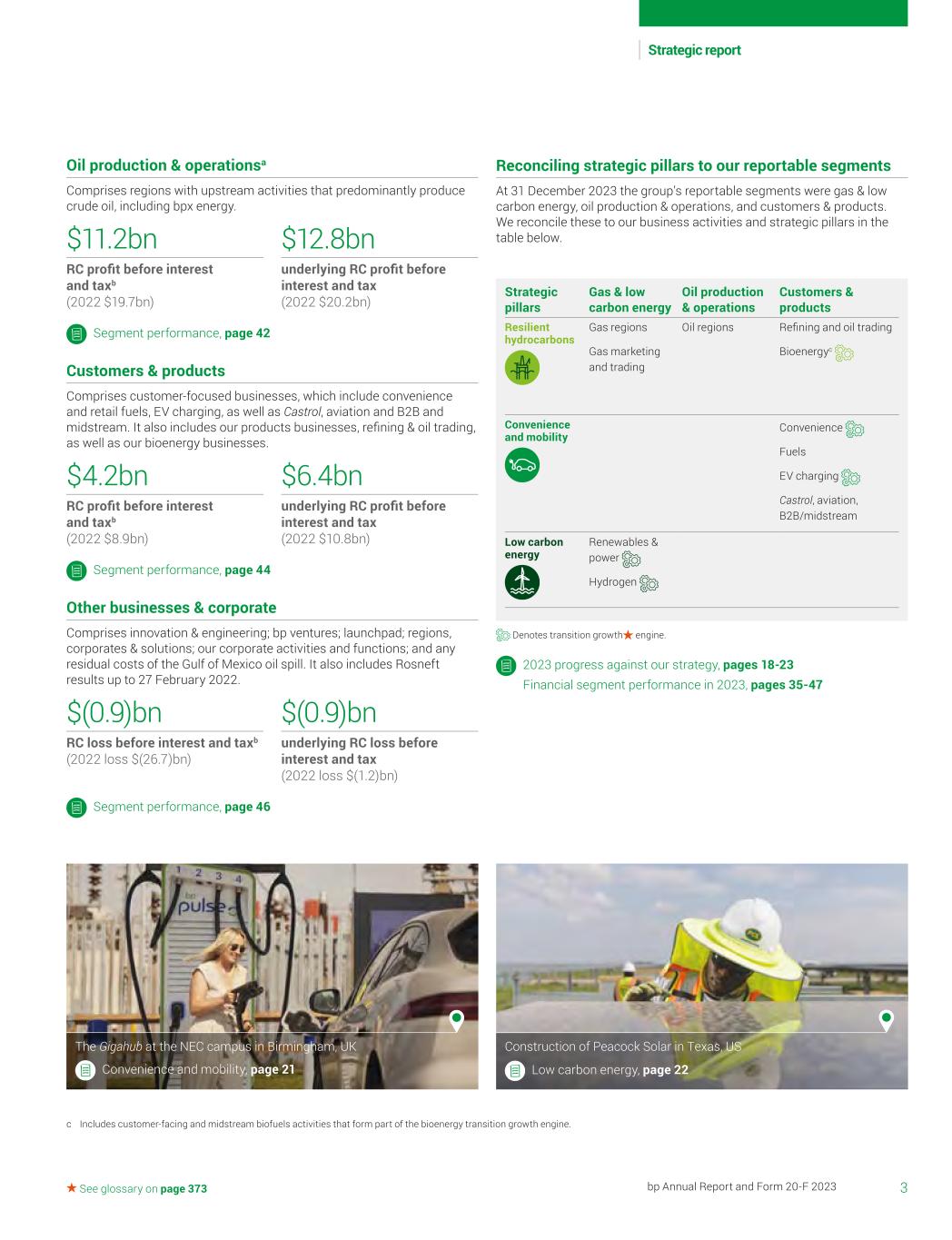 Strategic report

Oil production & operations$^a$

Comprises regions with upstream activities that predominantly produce crude oil, including bpx energy.

$11.2bn

RC profit before interest and tax$^b$
(2022 $19.7bn)

$12.8bn

underlying RC profit before interest and tax
(2022 $20.2bn)

Segment performance, page 42

Customers & products

Comprises customer-focused businesses, which include convenience and retail fuels, EV charging, as well as Castrol, aviation and B2B and midstream. It also includes our products businesses, refining & oil trading, as well as our bioenergy businesses.

$4.2bn

RC profit before interest and tax$^b$
(2022 $8.9bn)

$6.4bn

underlying RC profit before interest and tax
(2022 $10.8bn)

Segment performance, page 44

Other businesses & corporate

Comprises innovation & engineering; bp ventures; launchpad; regions, corporates & solutions; our corporate activities and functions; and any residual costs of the Gulf of Mexico oil spill. It also includes Rosneft results up to 27 February 2022.

$(0.9)bn

RC loss before interest and tax$^b$
(2022 loss $(26.7)bn)

$(0.9)bn

underlying RC loss before interest and tax
(2022 loss $(1.2)bn)

Segment performance, page 46

Reconciling strategic pillars to our reportable segments

At 31 December 2023 the group's reportable segments were gas & low carbon energy, oil production & operations, and customers & products. We reconcile these to our business activities and strategic pillars in the table below.

| Strategic pillars | Gas & low carbon energy | Oil production & operations | Customers & products |
|---|---|---|---|
| Resilient hydrocarbons | Gas regions<br>Gas marketing and trading | Oil regions | Refining and oil trading<br>Bioenergy$^c$ |
| Convenience and mobility | | | Convenience<br>Fuels<br>EV charging<br>Castrol, aviation, B2B/midstream |
| Low carbon energy | Renewables & power<br>Hydrogen | | |

Denotes transition growth★ engine.

2023 progress against our strategy, pages 18-23
Financial segment performance in 2023, pages 35-47

1 2 3 4
bp pulse

The Gigahub at the NEC campus in Birmingham, UK
Convenience and mobility, page 21

Construction of Peacock Solar in Texas, US
Low carbon energy, page 22

c Includes customer-facing and midstream biofuels activities that form part of the bioenergy transition growth engine.

★ See glossary on page 373

bp Annual Report and Form 20-F 2023 3